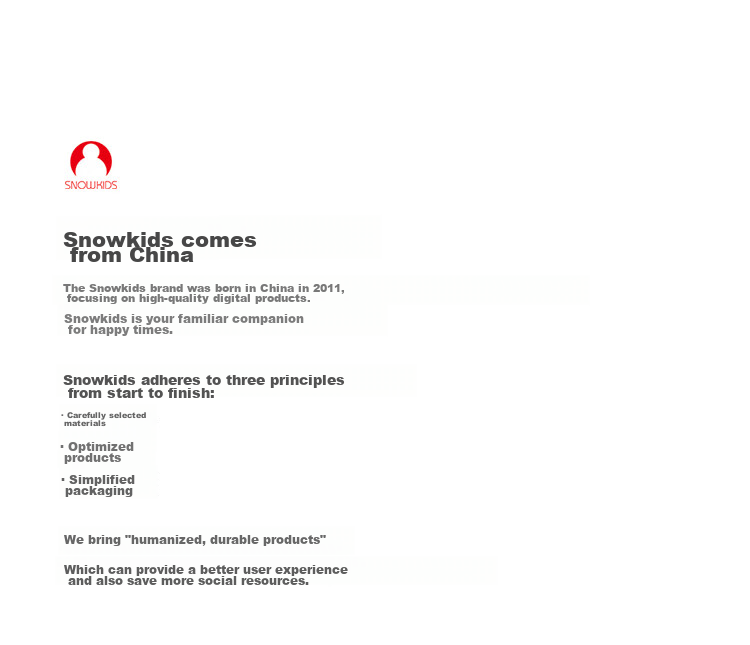 SNOWKIDS

Snowkids comes from China

The Snowkids brand was born in China in 2011, focusing on high-quality digital products.

Snowkids is your familiar companion for happy times.

Snowkids adheres to three principles from start to finish:

· Carefully selected materials

· Optimized products

· Simplified packaging

We bring "humanized, durable products"

Which can provide a better user experience and also save more social resources.